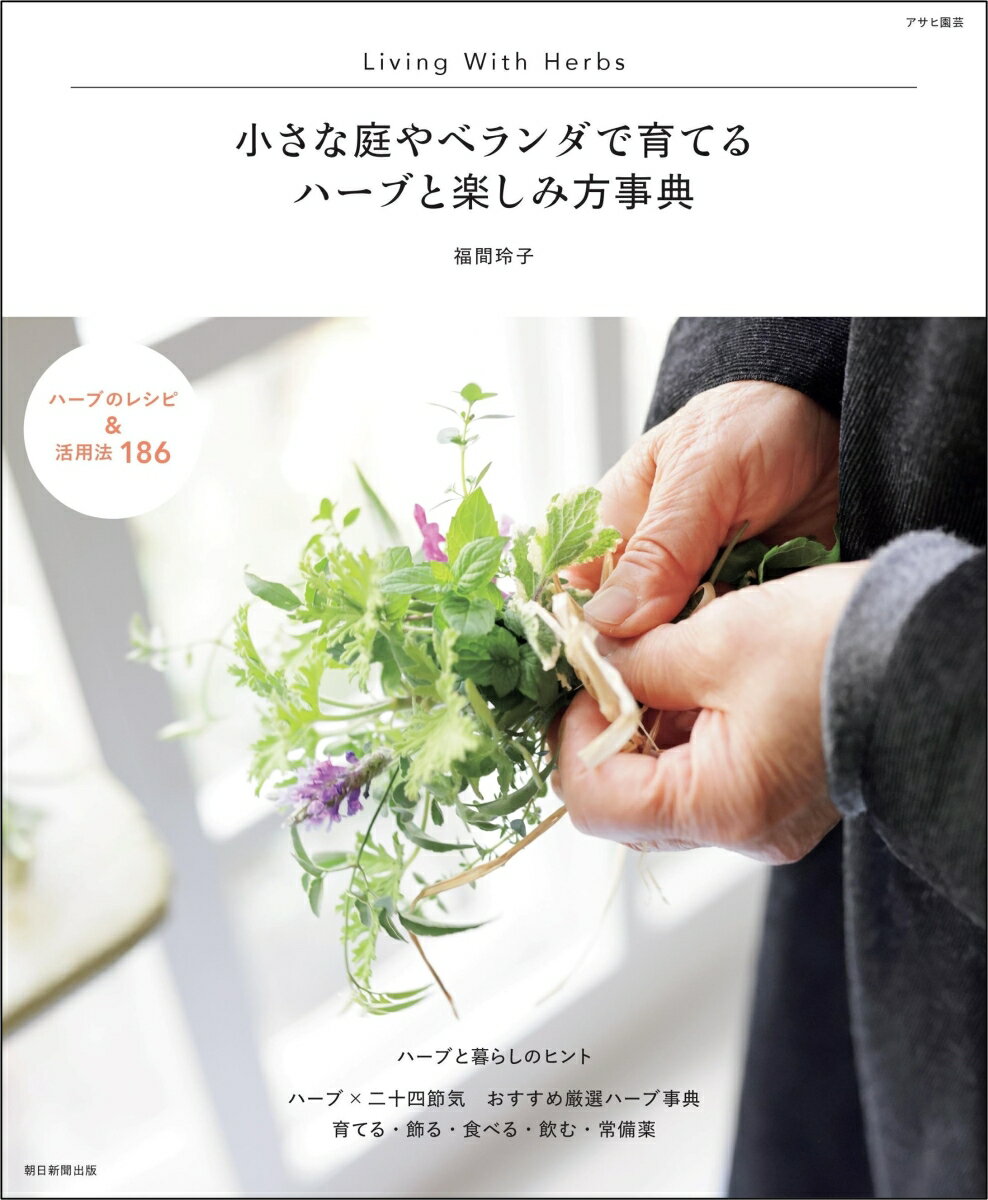 アサヒ園芸

Living With Herbs

小さな庭やベランダで育てる
ハーブと楽しみ方事典

福間玲子

ハーブのレシピ
&
活用法 186

ハーブと暮らしのヒント

ハーブ × 二十四節気　おすすめ厳選ハーブ事典
育てる・飾る・食べる・飲む・常備薬

朝日新聞出版